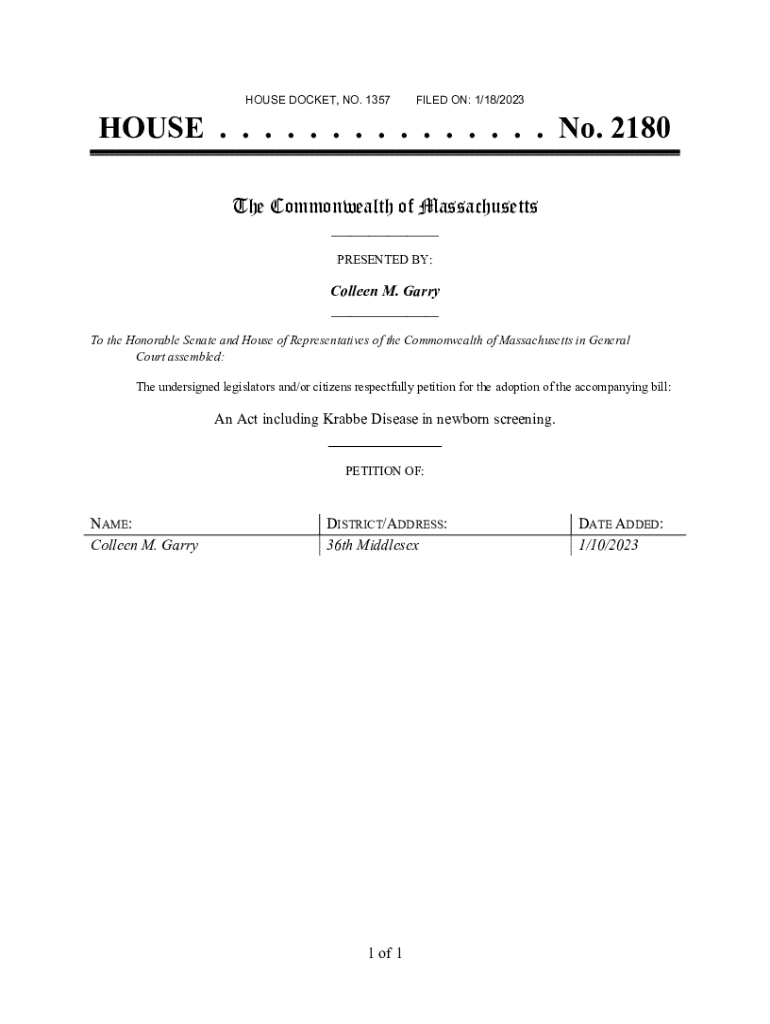 HOUSE DOCKET, NO. 1357 FILED ON: 1/18/2023

HOUSE . . . . . . . . . . . . . . . No. 2180

The Commonwealth of Massachusetts

PRESENTED BY:

Colleen M. Garry

To the Honorable Senate and House of Representatives of the Commonwealth of Massachusetts in General Court assembled:

The undersigned legislators and/or citizens respectfully petition for the adoption of the accompanying bill:

An Act including Krabbe Disease in newborn screening.

PETITION OF:

| NAME: | DISTRICT/ADDRESS: | DATE ADDED: |
|---|---|---|
| Colleen M. Garry | 36th Middlesex | 1/10/2023 |

1 of 1